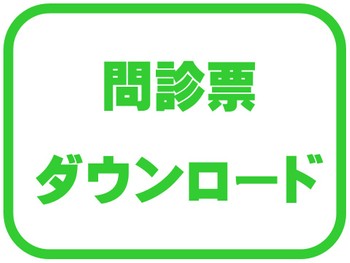 問診票
ダウンロード